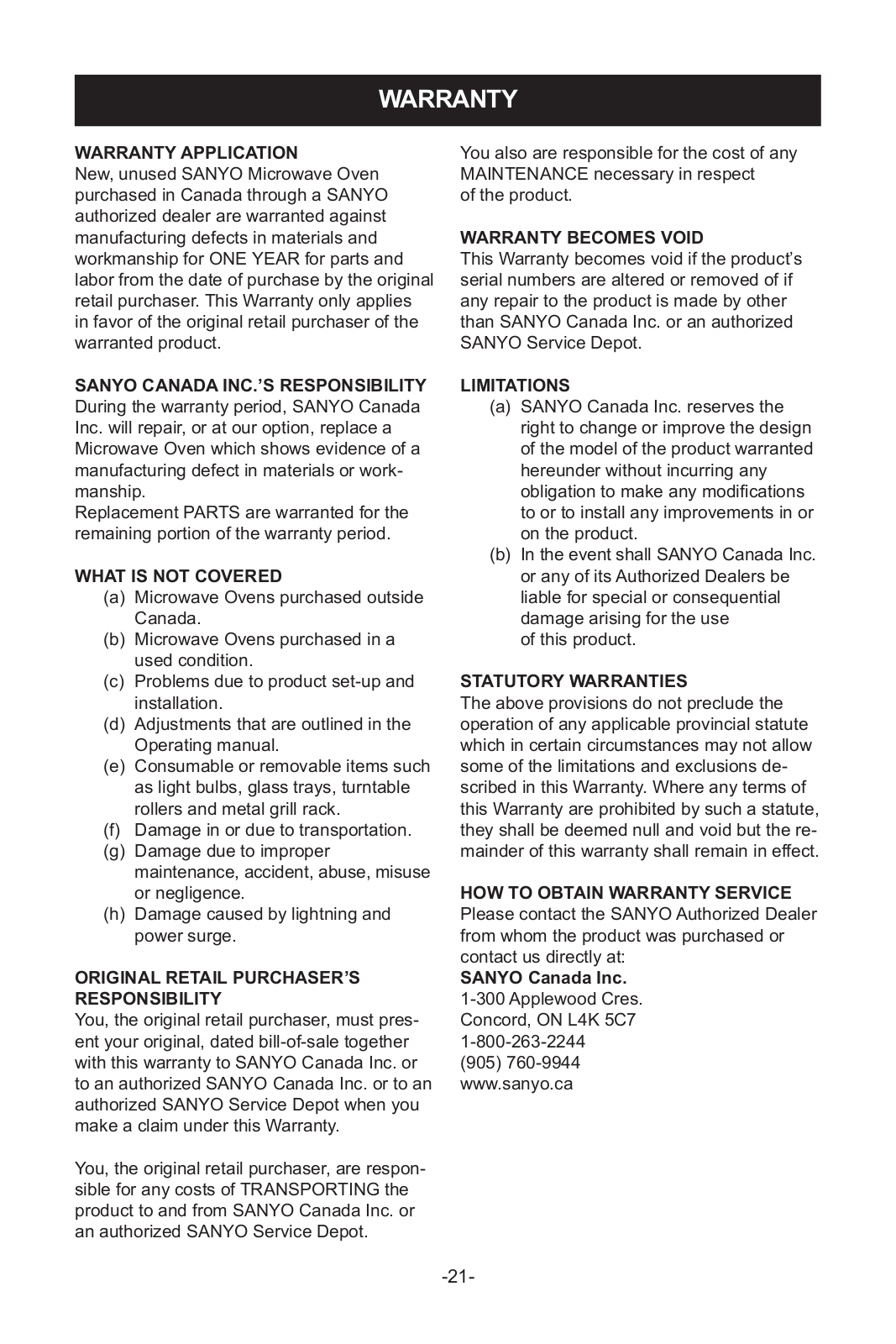 WARRANTY

WARRANTY APPLICATION
New, unused SANYO Microwave Oven purchased in Canada through a SANYO authorized dealer are warranted against manufacturing defects in materials and workmanship for ONE YEAR for parts and labor from the date of purchase by the original retail purchaser. This Warranty only applies in favor of the original retail purchaser of the warranted product.

SANYO CANADA INC.'S RESPONSIBILITY
During the warranty period, SANYO Canada Inc. will repair, or at our option, replace a Microwave Oven which shows evidence of a manufacturing defect in materials or workmanship.
Replacement PARTS are warranted for the remaining portion of the warranty period.

WHAT IS NOT COVERED
(a) Microwave Ovens purchased outside Canada.
(b) Microwave Ovens purchased in a used condition.
(c) Problems due to product set-up and installation.
(d) Adjustments that are outlined in the Operating manual.
(e) Consumable or removable items such as light bulbs, glass trays, turntable rollers and metal grill rack.
(f) Damage in or due to transportation.
(g) Damage due to improper maintenance, accident, abuse, misuse or negligence.
(h) Damage caused by lightning and power surge.

ORIGINAL RETAIL PURCHASER'S RESPONSIBILITY
You, the original retail purchaser, must present your original, dated bill-of-sale together with this warranty to SANYO Canada Inc. or to an authorized SANYO Canada Inc. or to an authorized SANYO Service Depot when you make a claim under this Warranty.

You, the original retail purchaser, are responsible for any costs of TRANSPORTING the product to and from SANYO Canada Inc. or an authorized SANYO Service Depot.

You also are responsible for the cost of any MAINTENANCE necessary in respect of the product.

WARRANTY BECOMES VOID
This Warranty becomes void if the product's serial numbers are altered or removed of if any repair to the product is made by other than SANYO Canada Inc. or an authorized SANYO Service Depot.

LIMITATIONS
(a) SANYO Canada Inc. reserves the right to change or improve the design of the model of the product warranted hereunder without incurring any obligation to make any modifications to or to install any improvements in or on the product.
(b) In the event shall SANYO Canada Inc. or any of its Authorized Dealers be liable for special or consequential damage arising for the use of this product.

STATUTORY WARRANTIES
The above provisions do not preclude the operation of any applicable provincial statute which in certain circumstances may not allow some of the limitations and exclusions described in this Warranty. Where any terms of this Warranty are prohibited by such a statute, they shall be deemed null and void but the remainder of this warranty shall remain in effect.

HOW TO OBTAIN WARRANTY SERVICE
Please contact the SANYO Authorized Dealer from whom the product was purchased or contact us directly at:
SANYO Canada Inc.
1-300 Applewood Cres.
Concord, ON L4K 5C7
1-800-263-2244
(905) 760-9944
www.sanyo.ca

-21-